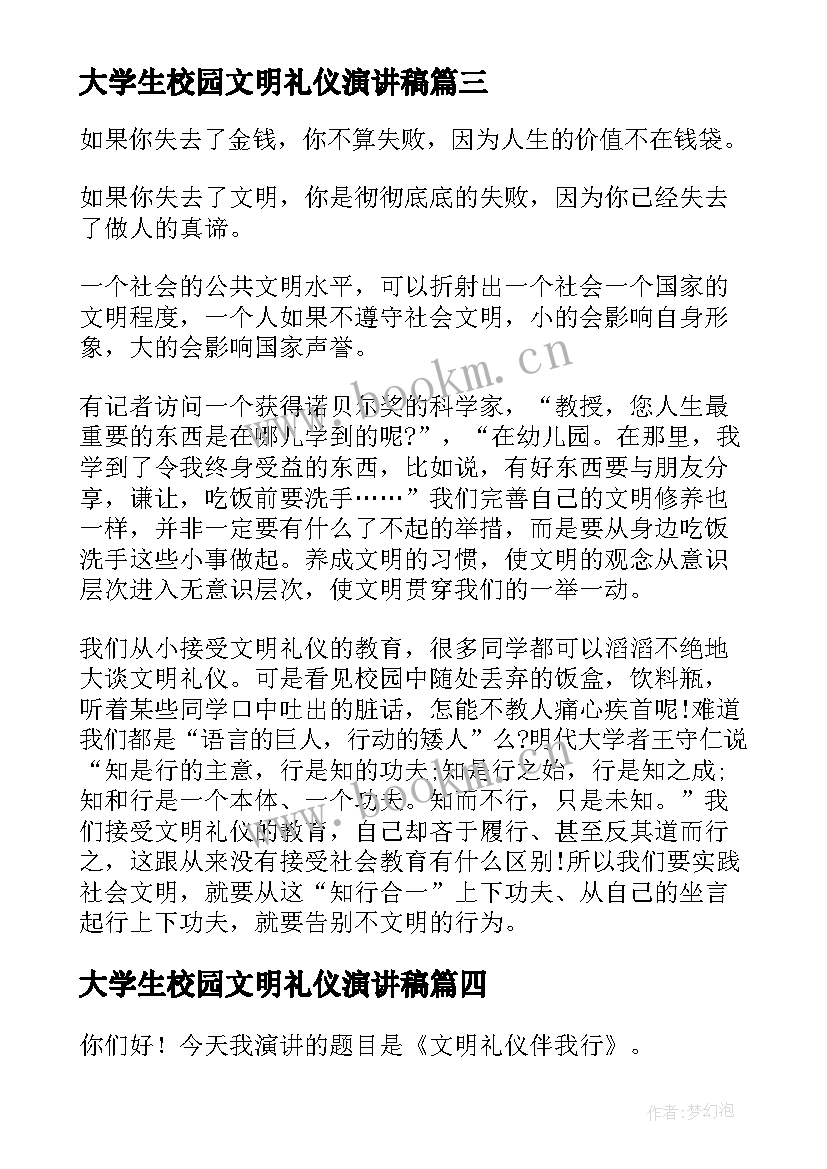 大学生校园文明礼仪演讲稿篇三

如果你失去了金钱，你不算失败，因为人生的价值不在钱袋。

如果你失去了文明，你是彻彻底底的失败，因为你已经失去了做人的真谛。

一个社会的公共文明水平，可以折射出一个社会一个国家的文明程度，一个人如果不遵守社会文明，小的会影响自身形象，大的会影响国家声誉。

有记者访问一个获得诺贝尔奖的科学家，“教授，您人生最重要的东西是在哪儿学到的呢?”，“在幼儿园。在那里，我学到了令我终身受益的东西，比如说，有好东西要与朋友分享，谦让，吃饭前要洗手……”我们完善自己的文明修养也一样，并非一定要有什么了不起的举措，而是要从身边吃饭洗手这些小事做起。养成文明的习惯，使文明的观念从意识层次进入无意识层次，使文明贯穿我们的一举一动。

我们从小接受文明礼仪的教育，很多同学都可以滔滔不绝地大谈文明礼仪。可是看见校园中随处丢弃的饭盒，饮料瓶，听着某些同学口中吐出的脏话，怎能不教人痛心疾首呢!难道我们都是“语言的巨人，行动的矮人”么?明代大学者王守仁说“知是行的主意，行是知的功夫;知是行之始，行是知之成;知和行是一个本体、一个功夫。知而不行，只是未知。”我们接受文明礼仪的教育，自己却吝于履行、甚至反其道而行之，这跟从来没有接受社会教育有什么区别!所以我们要实践社会文明，就要从这“知行合一”上下功夫、从自己的坐言起行上下功夫，就要告别不文明的行为。

大学生校园文明礼仪演讲稿篇四

你们好！今天我演讲的题目是《文明礼仪伴我行》。

www.bookm.cn

作者:梦幻泡